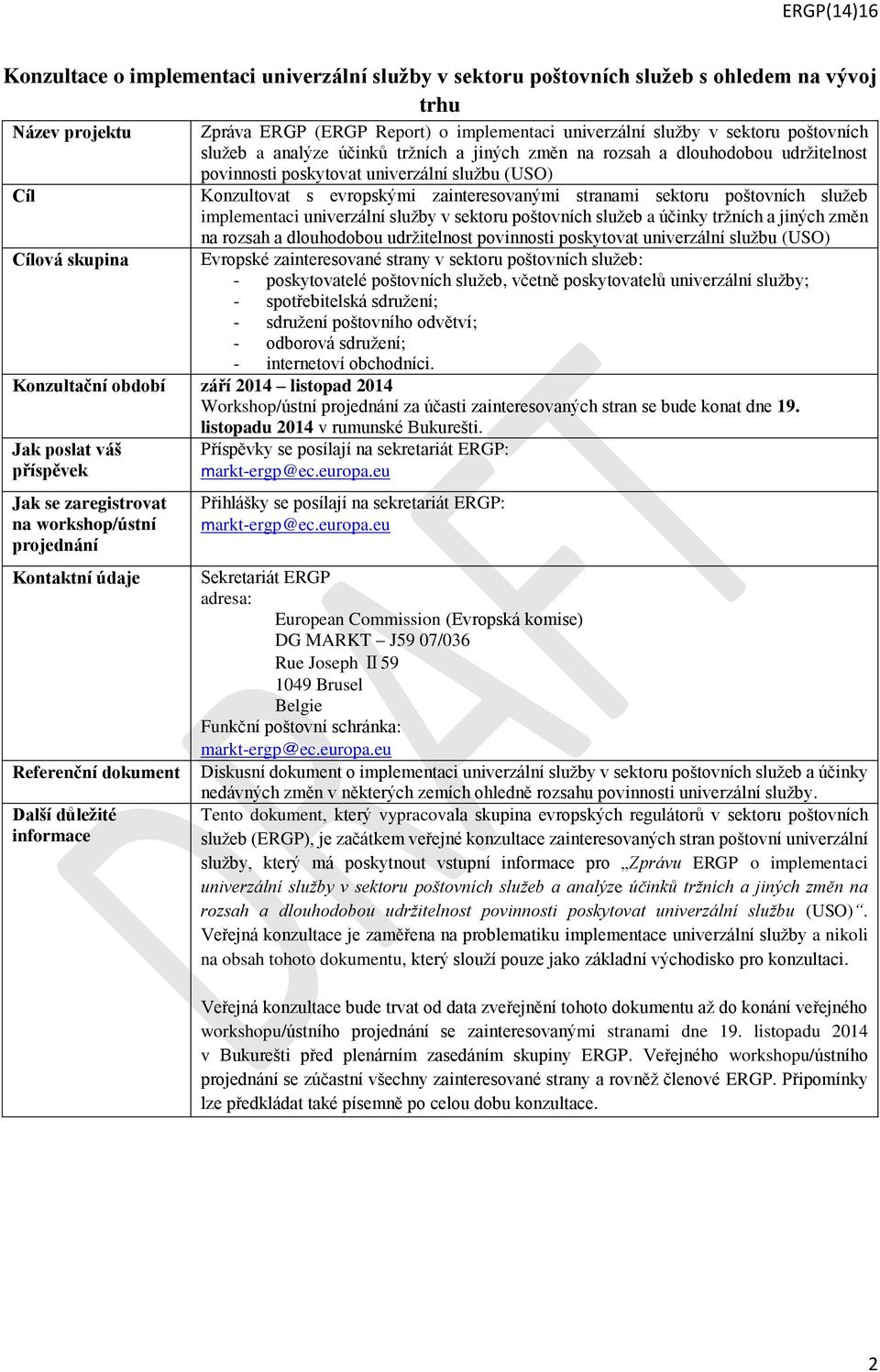 ERGP(14)16

Konzultace o implementaci univerzální služby v sektoru poštovních služeb s ohledem na vývoj trhu

| | |
|---|---|
| Název projektu | Zpráva ERGP (ERGP Report) o implementaci univerzální služby v sektoru poštovních služeb a analýze účinků tržních a jiných změn na rozsah a dlouhodobou udržitelnost povinnosti poskytovat univerzální službu (USO) |
| Cíl | Konzultovat s evropskými zainteresovanými stranami sektoru poštovních služeb implementaci univerzální služby v sektoru poštovních služeb a účinky tržních a jiných změn na rozsah a dlouhodobou udržitelnost povinnosti poskytovat univerzální službu (USO) |
| Cílová skupina | Evropské zainteresované strany v sektoru poštovních služeb: - poskytovatelé poštovních služeb, včetně poskytovatelů univerzální služby; - spotřebitelská sdružení; - sdružení poštovního odvětví; - odborová sdružení; - internetoví obchodníci. |
| Konzultační období | září 2014 – listopad 2014 Workshop/ústní projednání za účasti zainteresovaných stran se bude konat dne 19. listopadu 2014 v rumunské Bukurešti. |
| Jak poslat váš příspěvek | Příspěvky se posílají na sekretariát ERGP: markt-ergp@ec.europa.eu |
| Jak se zaregistrovat na workshop/ústní projednání | Přihlášky se posílají na sekretariát ERGP: markt-ergp@ec.europa.eu |
| Kontaktní údaje | Sekretariát ERGP adresa: European Commission (Evropská komise) DG MARKT – J59 07/036 Rue Joseph II 59 1049 Brusel Belgie Funkční poštovní schránka: markt-ergp@ec.europa.eu |
| Referenční dokument | Diskusní dokument o implementaci univerzální služby v sektoru poštovních služeb a účinky nedávných změn v některých zemích ohledně rozsahu povinnosti univerzální služby. |
| Další důležité informace | Tento dokument, který vypracovala skupina evropských regulátorů v sektoru poštovních služeb (ERGP), je začátkem veřejné konzultace zainteresovaných stran poštovní univerzální služby, který má poskytnout vstupní informace pro „Zprávu ERGP o implementaci univerzální služby v sektoru poštovních služeb a analýze účinků tržních a jiných změn na rozsah a dlouhodobou udržitelnost povinnosti poskytovat univerzální službu (USO)“. Veřejná konzultace je zaměřena na problematiku implementace univerzální služby a nikoli na obsah tohoto dokumentu, který slouží pouze jako základní východisko pro konzultaci. Veřejná konzultace bude trvat od data zveřejnění tohoto dokumentu až do konání veřejného workshopu/ústního projednání se zainteresovanými stranami dne 19. listopadu 2014 v Bukurešti před plenárním zasedáním skupiny ERGP. Veřejného workshopu/ústního projednání se zúčastní všechny zainteresované strany a rovněž členové ERGP. Připomínky lze předkládat také písemně po celou dobu konzultace. |

DRAFT

2